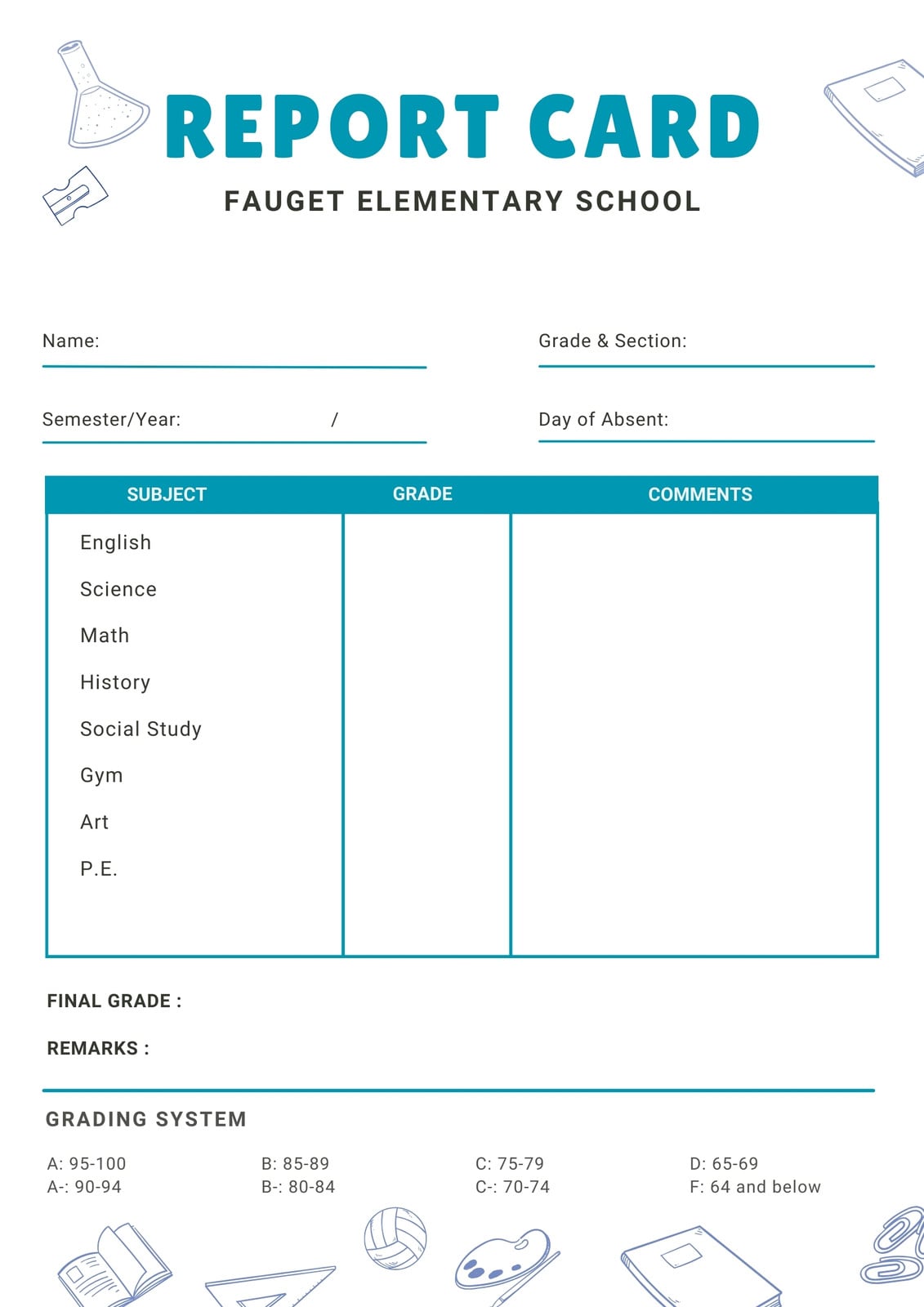 REPORT CARD

FAUGET ELEMENTARY SCHOOL

Name:

Grade & Section:

Semester/Year: /

Day of Absent:

| SUBJECT | GRADE | COMMENTS |
|---|---|---|
| English | | |
| Science | | |
| Math | | |
| History | | |
| Social Study | | |
| Gym | | |
| Art | | |
| P.E. | | |

FINAL GRADE :

REMARKS :

GRADING SYSTEM

A: 95-100
A-: 90-94

B: 85-89
B-: 80-84

C: 75-79
C-: 70-74

D: 65-69
F: 64 and below